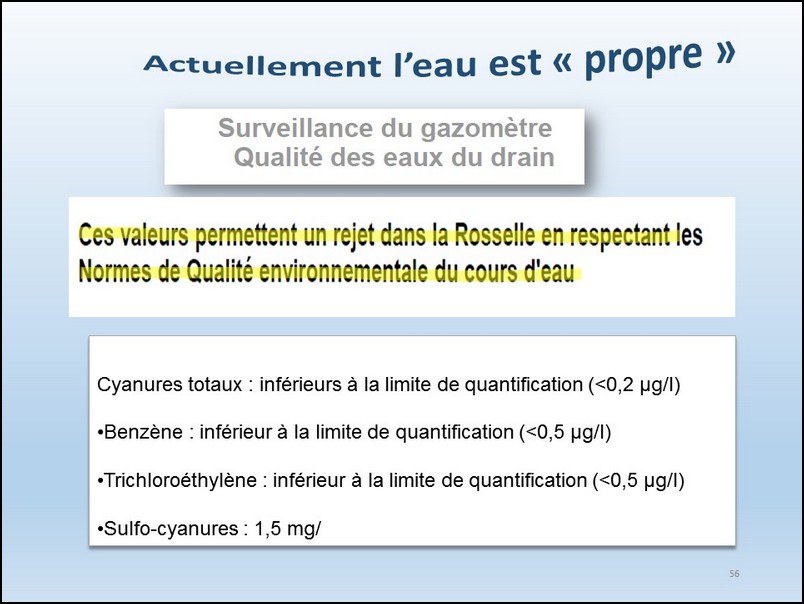 Actuellement l'eau est « propre »

Surveillance du gazomètre
Qualité des eaux du drain

Ces valeurs permettent un rejet dans la Rosselle en respectant les Normes de Qualité environnementale du cours d'eau

Cyanures totaux : inférieurs à la limite de quantification (<0,2 µg/l)

•Benzène : inférieur à la limite de quantification (<0,5 µg/l)

•Trichloroéthylène : inférieur à la limite de quantification (<0,5 µg/l)

•Sulfo-cyanures : 1,5 mg/

56